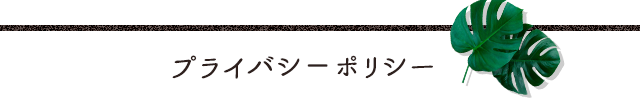 プライバシーポリシー